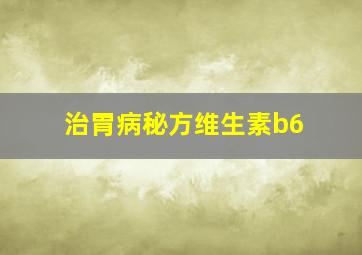 治胃病秘方维生素b6